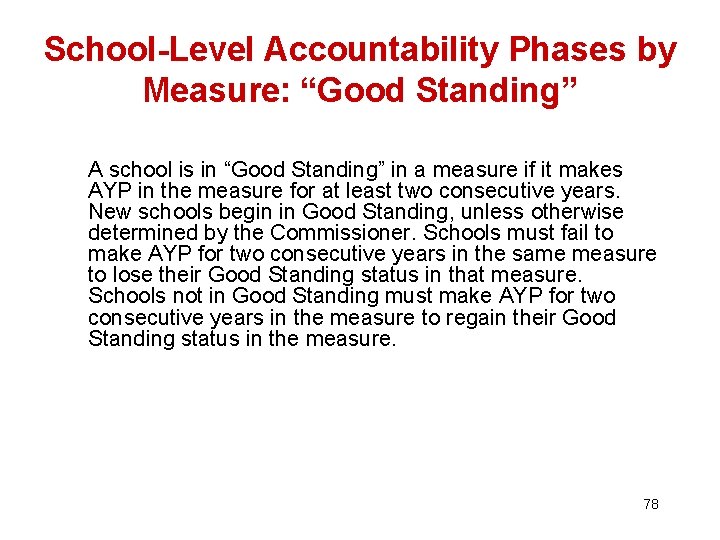 School-Level Accountability Phases by Measure: “Good Standing”

A school is in “Good Standing” in a measure if it makes AYP in the measure for at least two consecutive years. New schools begin in Good Standing, unless otherwise determined by the Commissioner. Schools must fail to make AYP for two consecutive years in the same measure to lose their Good Standing status in that measure. Schools not in Good Standing must make AYP for two consecutive years in the measure to regain their Good Standing status in the measure.

78